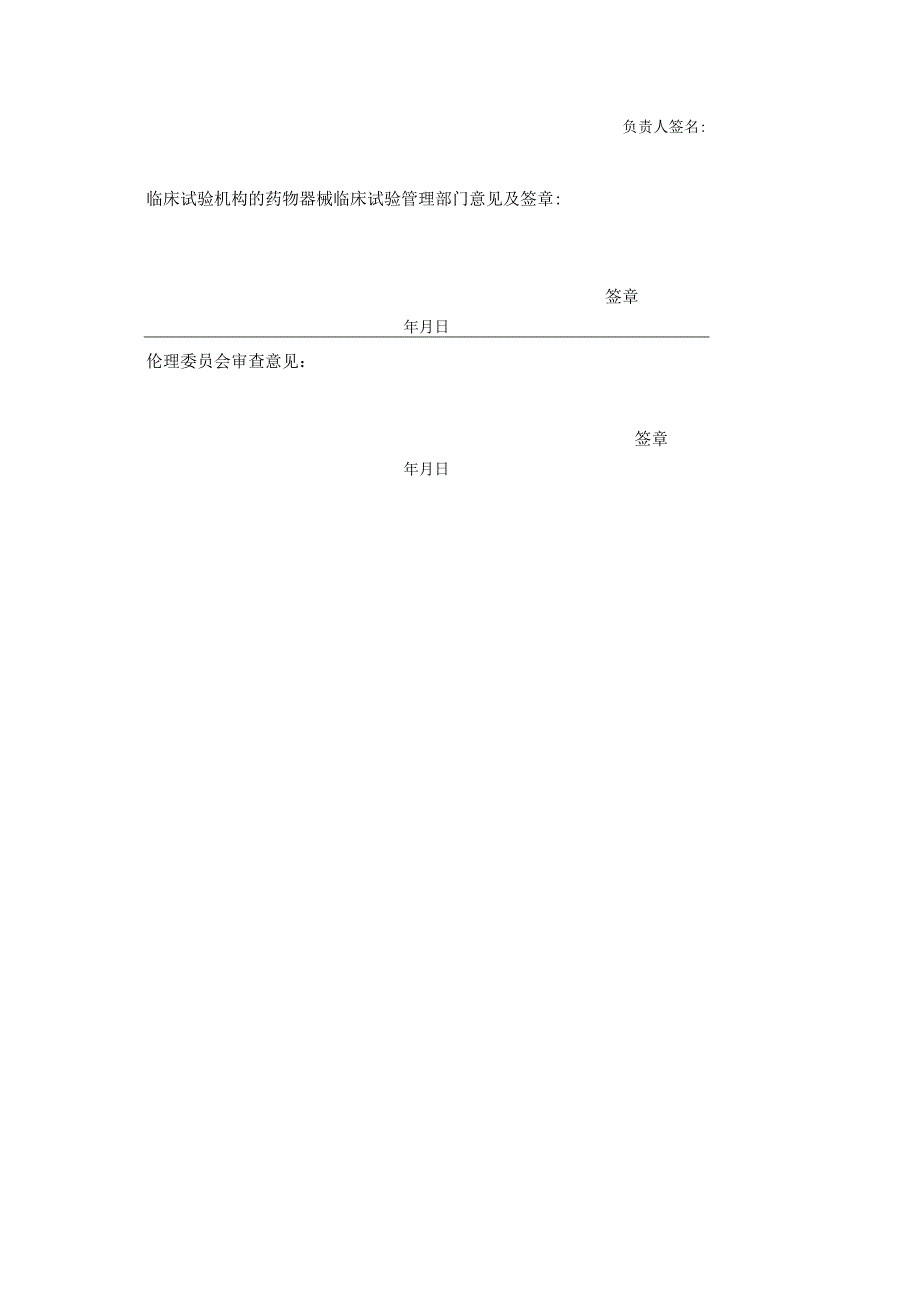 负责人签名:

临床试验机构的药物器械临床试验管理部门意见及签章:

签章

年月日

伦理委员会审查意见：

签章

年月日